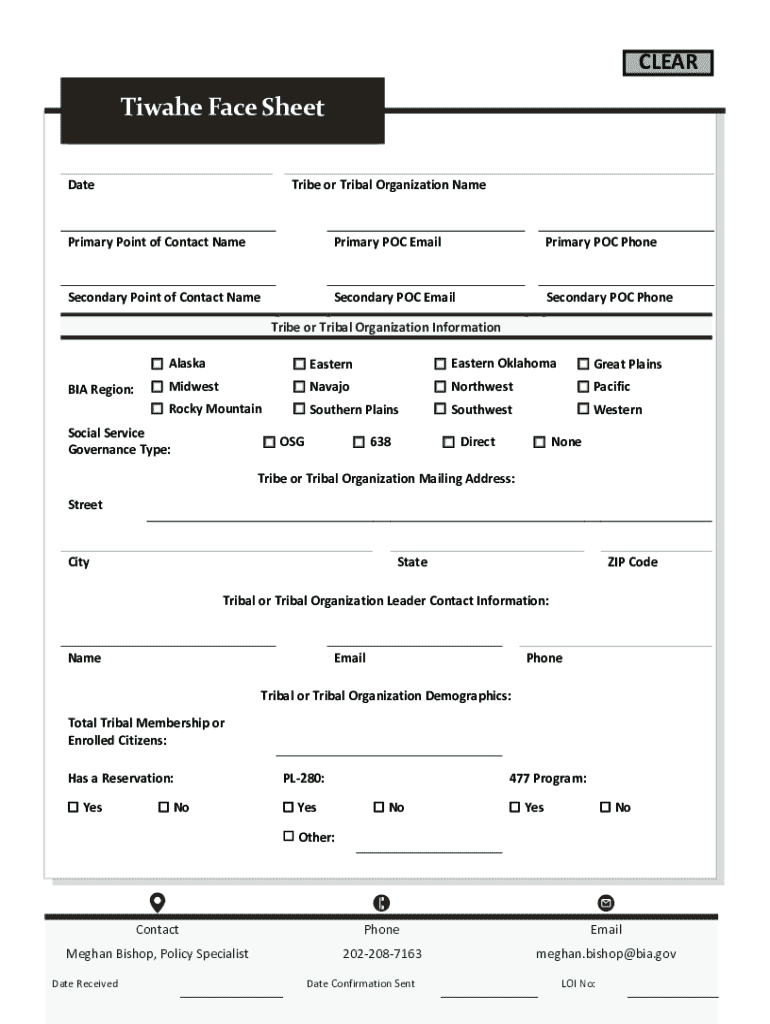 CLEAR

Tiwahe Face Sheet

Date

Tribe or Tribal Organization Name

Primary Point of Contact Name

Primary POC Email

Primary POC Phone

Secondary Point of Contact Name

Secondary POC Email

Secondary POC Phone

Tribe or Tribal Organization Information

BIA Region:

☐ Alaska ☐ Eastern ☐ Eastern Oklahoma ☐ Great Plains
☐ Midwest ☐ Navajo ☐ Northwest ☐ Pacific
☐ Rocky Mountain ☐ Southern Plains ☐ Southwest ☐ Western

Social Service Governance Type:

☐ OSG ☐ 638 ☐ Direct ☐ None

Tribe or Tribal Organization Mailing Address:

Street

City

State

ZIP Code

Tribal or Tribal Organization Leader Contact Information:

Name

Email

Phone

Tribal or Tribal Organization Demographics:

Total Tribal Membership or Enrolled Citizens:

Has a Reservation:

☐ Yes ☐ No

PL-280:

☐ Yes ☐ No

☐ Other:

477 Program:

☐ Yes ☐ No

Contact
Meghan Bishop, Policy Specialist

Phone
202-208-7163

Email
meghan.bishop@bia.gov

Date Received

Date Confirmation Sent

LOI No: